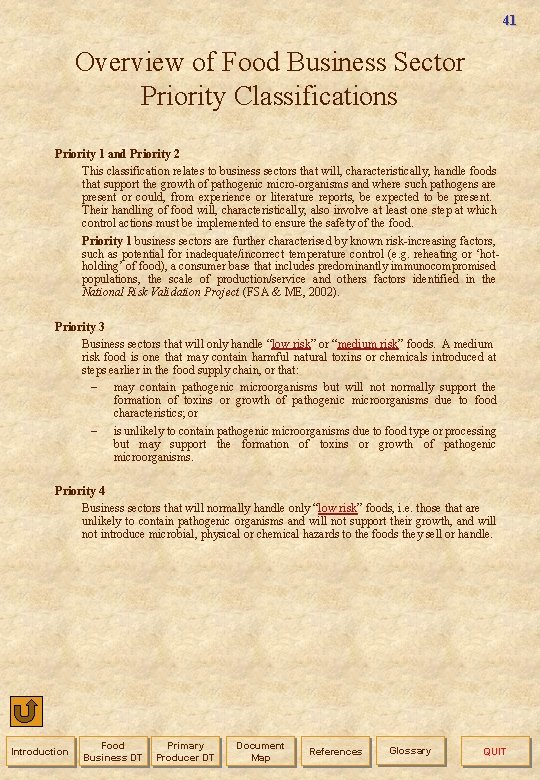 41

Overview of Food Business Sector Priority Classifications

Priority 1 and Priority 2

This classification relates to business sectors that will, characteristically, handle foods that support the growth of pathogenic micro-organisms and where such pathogens are present or could, from experience or literature reports, be expected to be present. Their handling of food will, characteristically, also involve at least one step at which control actions must be implemented to ensure the safety of the food.

Priority 1 business sectors are further characterised by known risk-increasing factors, such as potential for inadequate/incorrect temperature control (e.g. reheating or 'hot-holding' of food), a consumer base that includes predominantly immunocompromised populations, the scale of production/service and others factors identified in the National Risk Validation Project (FSA & ME, 2002).

Priority 3

Business sectors that will only handle "low risk" or "medium risk" foods. A medium risk food is one that may contain harmful natural toxins or chemicals introduced at steps earlier in the food supply chain, or that:

- may contain pathogenic microorganisms but will not normally support the formation of toxins or growth of pathogenic microorganisms due to food characteristics; or

- is unlikely to contain pathogenic microorganisms due to food type or processing but may support the formation of toxins or growth of pathogenic microorganisms.

Priority 4

Business sectors that will normally handle only "low risk" foods, i.e. those that are unlikely to contain pathogenic organisms and will not support their growth, and will not introduce microbial, physical or chemical hazards to the foods they sell or handle.

Introduction
Food Business DT
Primary Producer DT
Document Map
References
Glossary
QUIT